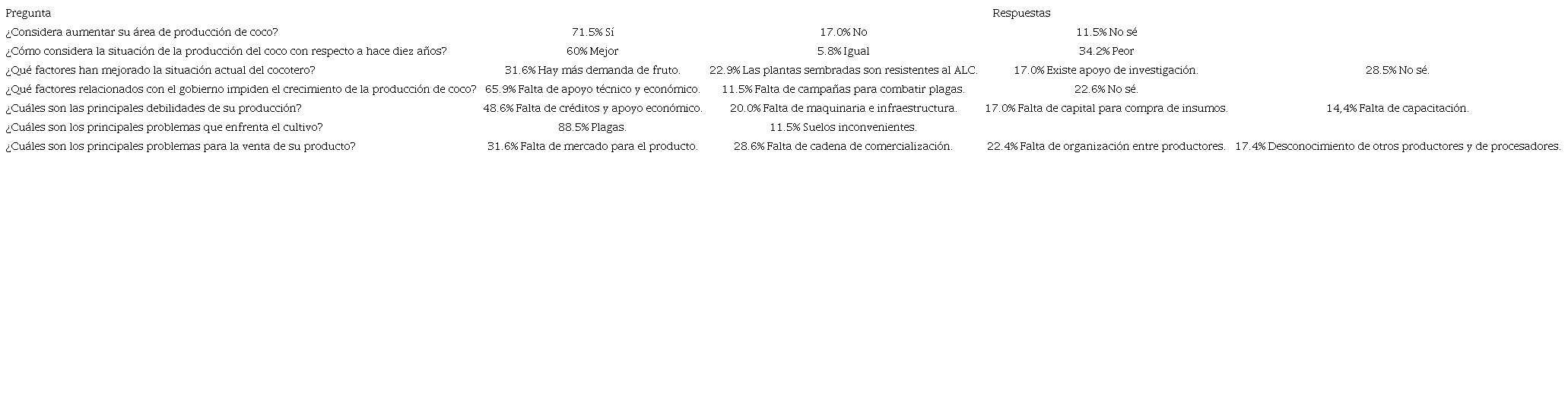 | Pregunta | Respuestas | | | |
|---|---|---|---|---|
| ¿Considera aumentar su área de producción de coco? | 71.5% Sí | 17.0% No | 11.5% No sé | |
| ¿Cómo considera la situación de la producción del coco con respecto a hace diez años? | 60% Mejor | 5.8% Igual | 34.2% Peor | |
| ¿Qué factores han mejorado la situación actual del cocotero? | 31.6% Hay más demanda de fruto. | 22.9% Las plantas sembradas son resistentes al ALC. | 17.0% Existe apoyo de investigación. | 28.5% No sé. |
| ¿Qué factores relacionados con el gobierno impiden el crecimiento de la producción de coco? | 65.9% Falta de apoyo técnico y económico. | 11.5% Falta de campañas para combatir plagas. | 22.6% No sé. | |
| ¿Cuáles son las principales debilidades de su producción? | 48.6% Falta de créditos y apoyo económico. | 20.0% Falta de maquinaria e infraestructura. | 17.0% Falta de capital para compra de insumos. | 14,4% Falta de capacitación. |
| ¿Cuáles son los principales problemas que enfrenta el cultivo? | 88.5% Plagas. | 11.5% Suelos inconvenientes. | | |
| ¿Cuáles son los principales problemas para la venta de su producto? | 31.6% Falta de mercado para el producto. | 28.6% Falta de cadena de comercialización. | 22.4% Falta de organización entre productores. | 17.4% Desconocimiento de otros productores y de procesadores. |